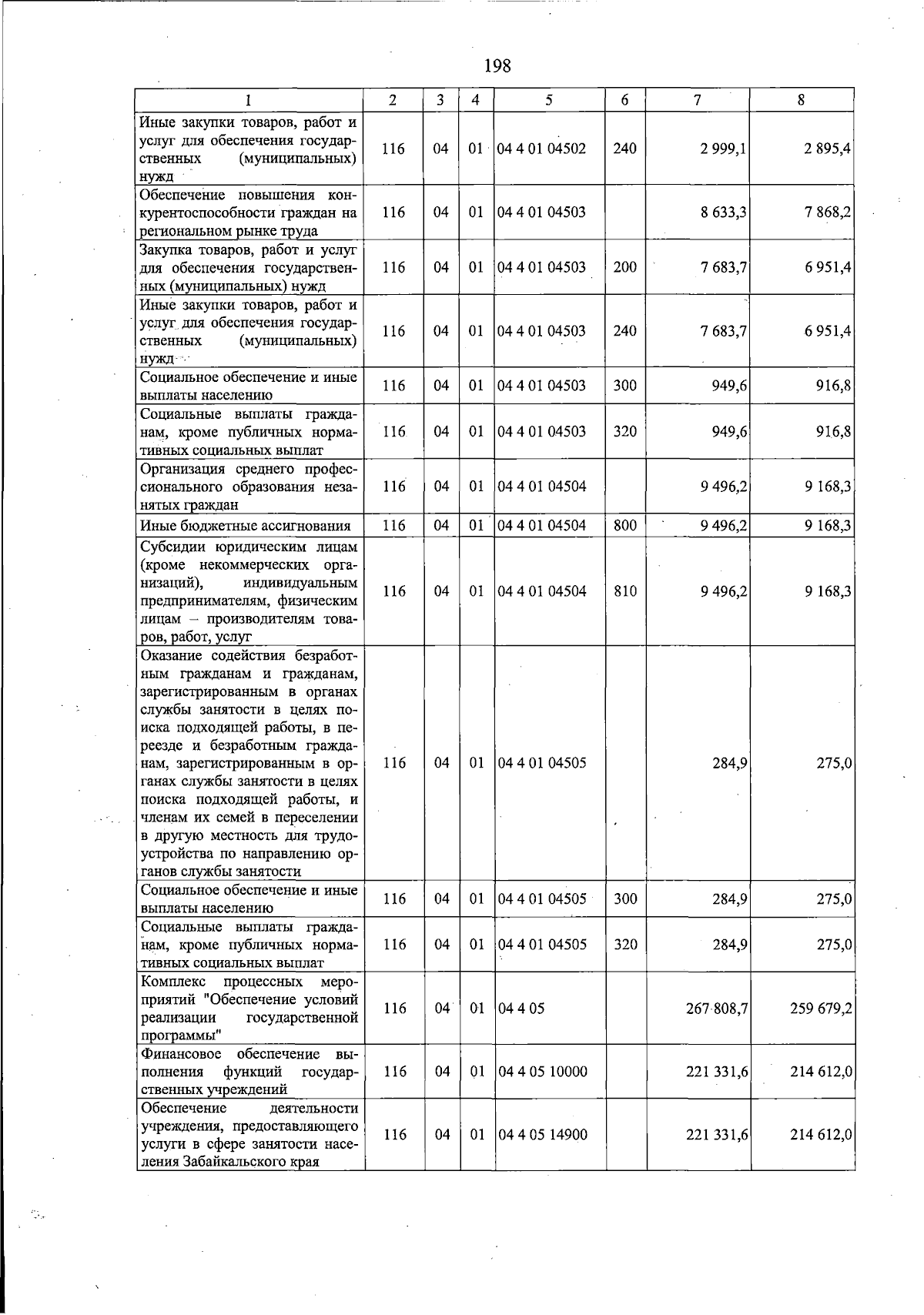 198

| 1 | 2 | 3 | 4 | 5 | 6 | 7 | 8 |
|---|---|---|---|---|---|---|---|
| Иные закупки товаров, работ и услуг для обеспечения государственных (муниципальных) нужд | 116 | 04 | 01 | 04 4 01 04502 | 240 | 2 999,1 | 2 895,4 |
| Обеспечение повышения конкурентоспособности граждан на региональном рынке труда | 116 | 04 | 01 | 04 4 01 04503 | | 8 633,3 | 7 868,2 |
| Закупка товаров, работ и услуг для обеспечения государственных (муниципальных) нужд | 116 | 04 | 01 | 04 4 01 04503 | 200 | 7 683,7 | 6 951,4 |
| Иные закупки товаров, работ и услуг для обеспечения государственных (муниципальных) нужд | 116 | 04 | 01 | 04 4 01 04503 | 240 | 7 683,7 | 6 951,4 |
| Социальное обеспечение и иные выплаты населению | 116 | 04 | 01 | 04 4 01 04503 | 300 | 949,6 | 916,8 |
| Социальные выплаты гражданам, кроме публичных нормативных социальных выплат | 116 | 04 | 01 | 04 4 01 04503 | 320 | 949,6 | 916,8 |
| Организация среднего профессионального образования незанятых граждан | 116 | 04 | 01 | 04 4 01 04504 | | 9 496,2 | 9 168,3 |
| Иные бюджетные ассигнования | 116 | 04 | 01 | 04 4 01 04504 | 800 | 9 496,2 | 9 168,3 |
| Субсидии юридическим лицам (кроме некоммерческих организаций), индивидуальным предпринимателям, физическим лицам – производителям товаров, работ, услуг | 116 | 04 | 01 | 04 4 01 04504 | 810 | 9 496,2 | 9 168,3 |
| Оказание содействия безработным гражданам и гражданам, зарегистрированным в органах службы занятости в целях поиска подходящей работы, в переезде и безработным гражданам, зарегистрированным в органах службы занятости в целях поиска подходящей работы, и членам их семей в переселении в другую местность для трудоустройства по направлению органов службы занятости | 116 | 04 | 01 | 04 4 01 04505 | | 284,9 | 275,0 |
| Социальное обеспечение и иные выплаты населению | 116 | 04 | 01 | 04 4 01 04505 | 300 | 284,9 | 275,0 |
| Социальные выплаты гражданам, кроме публичных нормативных социальных выплат | 116 | 04 | 01 | 04 4 01 04505 | 320 | 284,9 | 275,0 |
| Комплекс процессных мероприятий "Обеспечение условий реализации государственной программы" | 116 | 04 | 01 | 04 4 05 | | 267 808,7 | 259 679,2 |
| Финансовое обеспечение выполнения функций государственных учреждений | 116 | 04 | 01 | 04 4 05 10000 | | 221 331,6 | 214 612,0 |
| Обеспечение деятельности учреждения, предоставляющего услуги в сфере занятости населения Забайкальского края | 116 | 04 | 01 | 04 4 05 14900 | | 221 331,6 | 214 612,0 |